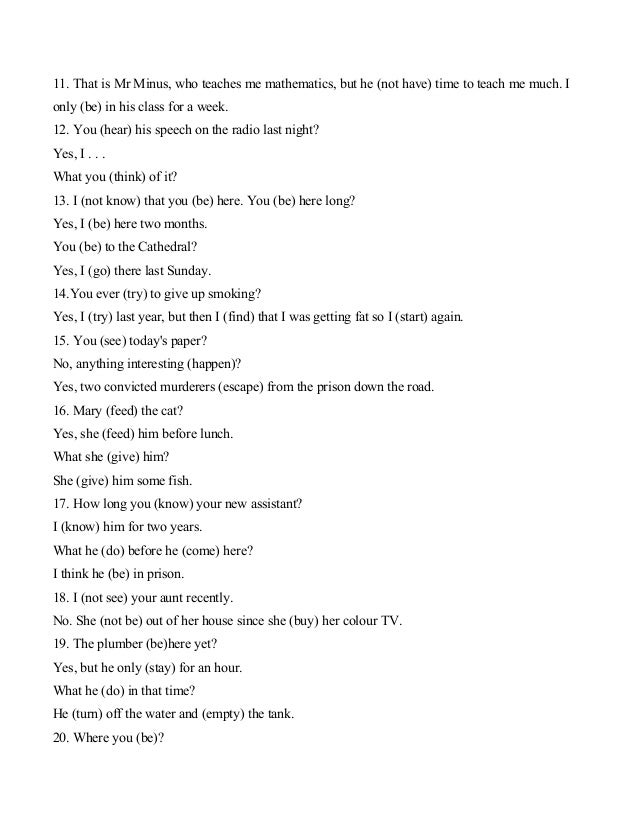 11. That is Mr Minus, who teaches me mathematics, but he (not have) time to teach me much. I only (be) in his class for a week.
12. You (hear) his speech on the radio last night?
Yes, I . . .
What you (think) of it?
13. I (not know) that you (be) here. You (be) here long?
Yes, I (be) here two months.
You (be) to the Cathedral?
Yes, I (go) there last Sunday.
14.You ever (try) to give up smoking?
Yes, I (try) last year, but then I (find) that I was getting fat so I (start) again.
15. You (see) today's paper?
No, anything interesting (happen)?
Yes, two convicted murderers (escape) from the prison down the road.
16. Mary (feed) the cat?
Yes, she (feed) him before lunch.
What she (give) him?
She (give) him some fish.
17. How long you (know) your new assistant?
I (know) him for two years.
What he (do) before he (come) here?
I think he (be) in prison.
18. I (not see) your aunt recently.
No. She (not be) out of her house since she (buy) her colour TV.
19. The plumber (be)here yet?
Yes, but he only (stay) for an hour.
What he (do) in that time?
He (turn) off the water and (empty) the tank.
20. Where you (be)?